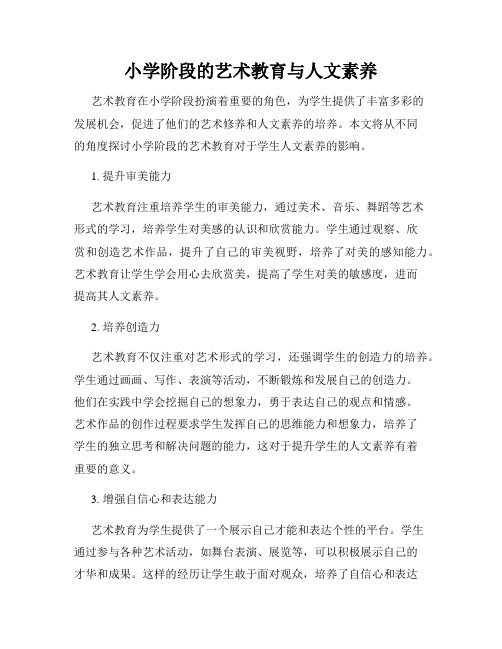 小学阶段的艺术教育与人文素养

艺术教育在小学阶段扮演着重要的角色，为学生提供了丰富多彩的发展机会，促进了他们的艺术修养和人文素养的培养。本文将从不同的角度探讨小学阶段的艺术教育对于学生人文素养的影响。

1. 提升审美能力

艺术教育注重培养学生的审美能力，通过美术、音乐、舞蹈等艺术形式的学习，培养学生对美感的认识和欣赏能力。学生通过观察、欣赏和创造艺术作品，提升了自己的审美视野，培养了对美的感知能力。艺术教育让学生学会用心去欣赏美，提高了学生对美的敏感度，进而提高其人文素养。

2. 培养创造力

艺术教育不仅注重对艺术形式的学习，还强调学生的创造力的培养。学生通过画画、写作、表演等活动，不断锻炼和发展自己的创造力。他们在实践中学会挖掘自己的想象力，勇于表达自己的观点和情感。艺术作品的创作过程要求学生发挥自己的思维能力和想象力，培养了学生的独立思考和解决问题的能力，这对于提升学生的人文素养有着重要的意义。

3. 增强自信心和表达能力

艺术教育为学生提供了一个展示自己才能和表达个性的平台。学生通过参与各种艺术活动，如舞台表演、展览等，可以积极展示自己的才华和成果。这样的经历让学生敢于面对观众，培养了自信心和表达